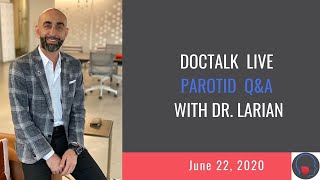 DOCTALK LIVE
PAROTID Q&A
WITH DR. LARIAN

June 22, 2020